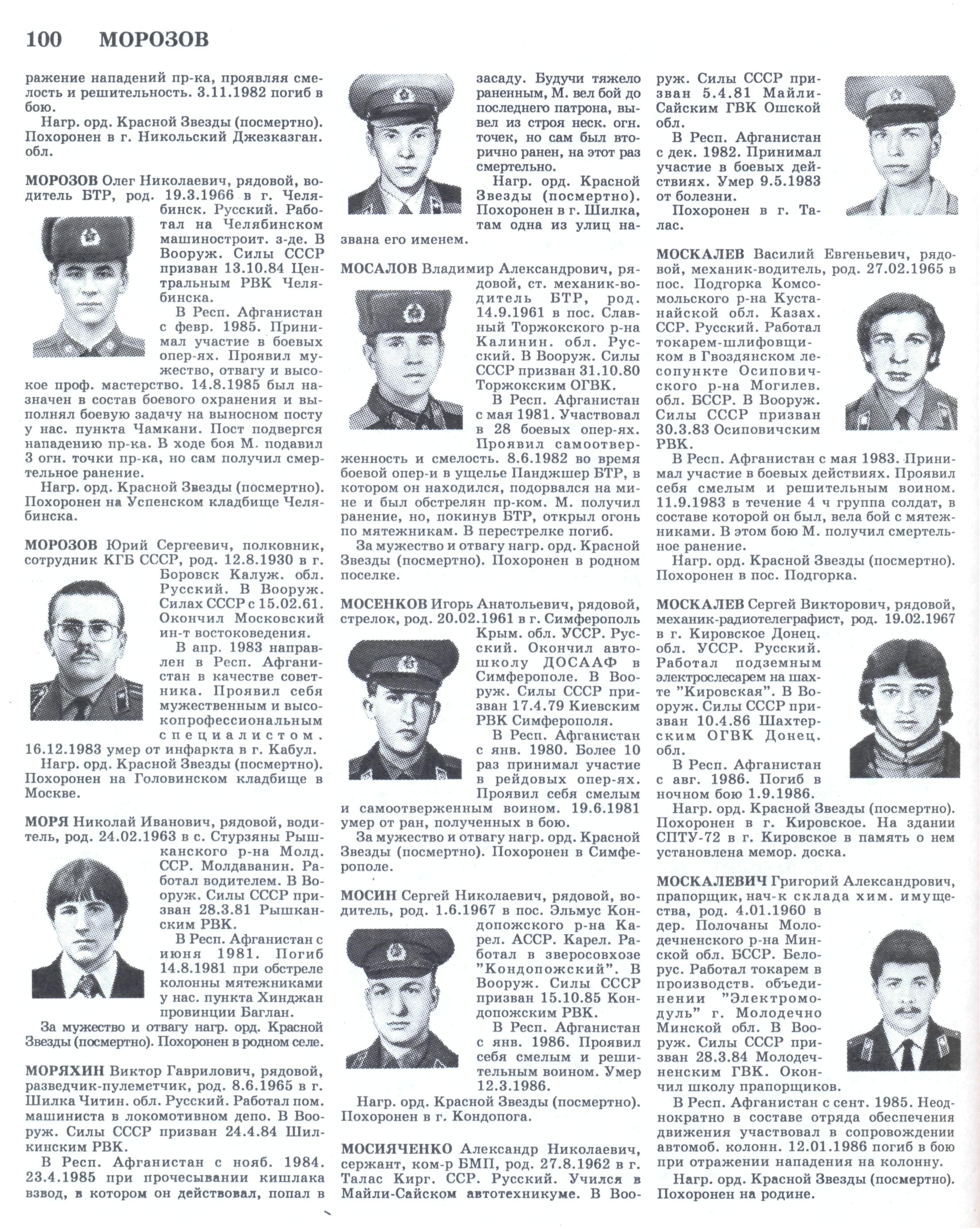 100 МОРОЗОВ

ражение нападений пр-ка, проявляя смелость и решительность. 3.11.1982 погиб в бою.

Нагр. орд. Красной Звезды (посмертно). Похоронен в г. Никольский Джезказган. обл.

МОРОЗОВ Олег Николаевич, рядовой, водитель БТР, род. 19.3.1966 в г. Челябинск. Русский. Работал на Челябинском машиностроит. з-де. В Вооруж. Силы СССР призван 13.10.84 Центральным РВК Челябинска.

В Респ. Афганистан с февр. 1985. Принимал участие в боевых опер-ях. Проявил мужество, отвагу и высокое проф. мастерство. 14.8.1985 был назначен в состав боевого охранения и выполнял боевую задачу на выносном посту у нас. пункта Чамкани. Пост подвергся нападению пр-ка. В ходе боя М. подавил 3 огн. точки пр-ка, но сам получил смертельное ранение.

Нагр. орд. Красной Звезды (посмертно). Похоронен на Успенском кладбище Челябинска.

МОРОЗОВ Юрий Сергеевич, полковник, сотрудник КГБ СССР, род. 12.8.1930 в г. Боровск Калуж. обл. Русский. В Вооруж. Силах СССР с 15.02.61. Окончил Московский ин-т востоковедения.

В апр. 1983 направлен в Респ. Афганистан в качестве советника. Проявил себя мужественным и высокопрофессиональным специалистом. 16.12.1983 умер от инфаркта в г. Кабул.

Нагр. орд. Красной Звезды (посмертно). Похоронен на Головинском кладбище в Москве.

МОРЯ Николай Иванович, рядовой, водитель, род. 24.02.1963 в с. Стурзяны Рышканского р-на Молд. ССР. Молдаванин. Работал водителем. В Вооруж. Силы СССР призван 28.3.81 Рышканским РВК.

В Респ. Афганистан с июня 1981. Погиб 14.8.1981 при обстреле колонны мятежниками у нас. пункта Хинджан провинции Баглан.

За мужество и отвагу нагр. орд. Красной Звезды (посмертно). Похоронен в родном селе.

МОРЯХИН Виктор Гаврилович, рядовой, разведчик-пулеметчик, род. 8.6.1965 в г. Шилка Читин. обл. Русский. Работал пом. машиниста в локомотивном депо. В Вооруж. Силы СССР призван 24.4.84 Шилкинским РВК.

В Респ. Афганистан с нояб. 1984. 23.4.1985 при прочесывании кишлака взвод, в котором он действовал, попал в засаду. Будучи тяжело раненным, М. вел бой до последнего патрона, вывел из строя неск. огн. точек, но сам был вторично ранен, на этот раз смертельно.

Нагр. орд. Красной Звезды (посмертно). Похоронен в г. Шилка, там одна из улиц названа его именем.

МОСАЛОВ Владимир Александрович, рядовой, ст. механик-водитель БТР, род. 14.9.1961 в пос. Славный Торжокского р-на Калинин. обл. Русский. В Вооруж. Силы СССР призван 31.10.80 Торжокским ОГВК.

В Респ. Афганистан с мая 1981. Участвовал в 28 боевых опер-ях. Проявил самоотверженность и смелость. 8.6.1982 во время боевой опер-и в ущелье Панджшер БТР, в котором он находился, подорвался на мине и был обстрелян пр-ком. М. получил ранение, но, покинув БТР, открыл огонь по мятежникам. В перестрелке погиб.

За мужество и отвагу нагр. орд. Красной Звезды (посмертно). Похоронен в родном поселке.

МОСЕНКОВ Игорь Анатольевич, рядовой, стрелок, род. 20.02.1961 в г. Симферополь Крым. обл. УССР. Русский. Окончил автошколу ДОСААФ в Симферополе. В Вооруж. Силы СССР призван 17.4.79 Киевским РВК Симферополя.

В Респ. Афганистан с янв. 1980. Более 10 раз принимал участие в рейдовых опер-ях. Проявил себя смелым и самоотверженным воином. 19.6.1981 умер от ран, полученных в бою.

За мужество и отвагу нагр. орд. Красной Звезды (посмертно). Похоронен в Симферополе.

МОСИН Сергей Николаевич, рядовой, водитель, род. 1.6.1967 в пос. Эльмус Кондопожского р-на Карел. АССР. Карел. Работал в зверосовхозе "Кондопожский". В Вооруж. Силы СССР призван 15.10.85 Кондопожским РВК.

В Респ. Афганистан с янв. 1986. Проявил себя смелым и решительным воином. Умер 12.3.1986.

Нагр. орд. Красной Звезды (посмертно). Похоронен в г. Кондопога.

МОСИЯЧЕНКО Александр Николаевич, сержант, ком-р БМП, род. 27.8.1962 в г. Талас Кирг. ССР. Русский. Учился в Майли-Сайском автотехникуме. В Вооруж. Силы СССР призван 5.4.81 Майли-Сайским ГВК Ошской обл.

В Респ. Афганистан с дек. 1982. Принимал участие в боевых действиях. Умер 9.5.1983 от болезни.

Похоронен в г. Талас.

МОСКАЛЕВ Василий Евгеньевич, рядовой, механик-водитель, род. 27.02.1965 в пос. Подгорка Комсомольского р-на Кустанайской обл. Казах. ССР. Русский. Работал токарем-шлифовщиком в Гвоздянском лесопункте Осиповичского р-на Могилев. обл. БССР. В Вооруж. Силы СССР призван 30.3.83 Осиповичским РВК.

В Респ. Афганистан с мая 1983. Принимал участие в боевых действиях. Проявил себя смелым и решительным воином. 11.9.1983 в течение 4 ч группа солдат, в составе которой он был, вела бой с мятежниками. В этом бою М. получил смертельное ранение.

Нагр. орд. Красной Звезды (посмертно). Похоронен в пос. Подгорка.

МОСКАЛЕВ Сергей Викторович, рядовой, механик-радиотелеграфист, род. 19.02.1967 в г. Кировское Донец. обл. УССР. Русский. Работал подземным электрослесарем на шахте "Кировская". В Вооруж. Силы СССР призван 10.4.86 Шахтерским ОГВК Донец. обл.

В Респ. Афганистан с авг. 1986. Погиб в ночном бою 1.9.1986.

Нагр. орд. Красной Звезды (посмертно). Похоронен в г. Кировское. На здании СПТУ-72 в г. Кировское в память о нем установлена мемор. доска.

МОСКАЛЕВИЧ Григорий Александрович, прапорщик, нач-к склада хим. имущества, род. 4.01.1960 в дер. Полочаны Молодечненского р-на Минской обл. БССР. Белорус. Работал токарем в производств. объединении "Электромодуль" г. Молодечно Минской обл. В Вооруж. Силы СССР призван 28.3.84 Молодечненским ГВК. Окончил школу прапорщиков.

В Респ. Афганистан с сент. 1985. Неоднократно в составе отряда обеспечения движения участвовал в сопровождении автомоб. колонн. 12.01.1986 погиб в бою при отражении нападения на колонну.

Нагр. орд. Красной Звезды (посмертно). Похоронен на родине.